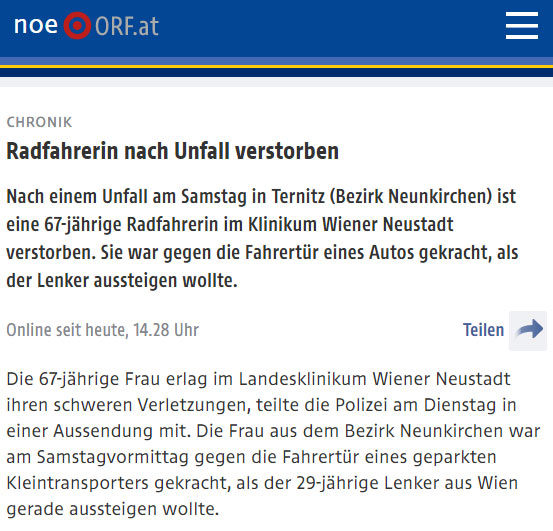 noe ORF.at

CHRONIK

Radfahrerin nach Unfall verstorben

Nach einem Unfall am Samstag in Ternitz (Bezirk Neunkirchen) ist eine 67-jährige Radfahrerin im Klinikum Wiener Neustadt verstorben. Sie war gegen die Fahrertür eines Autos gekracht, als der Lenker aussteigen wollte.

Online seit heute, 14.28 Uhr

Teilen

Die 67-jährige Frau erlag im Landesklinikum Wiener Neustadt ihren schweren Verletzungen, teilte die Polizei am Dienstag in einer Aussendung mit. Die Frau aus dem Bezirk Neunkirchen war am Samstagvormittag gegen die Fahrertür eines geparkten Kleintransporters gekracht, als der 29-jährige Lenker aus Wien gerade aussteigen wollte.